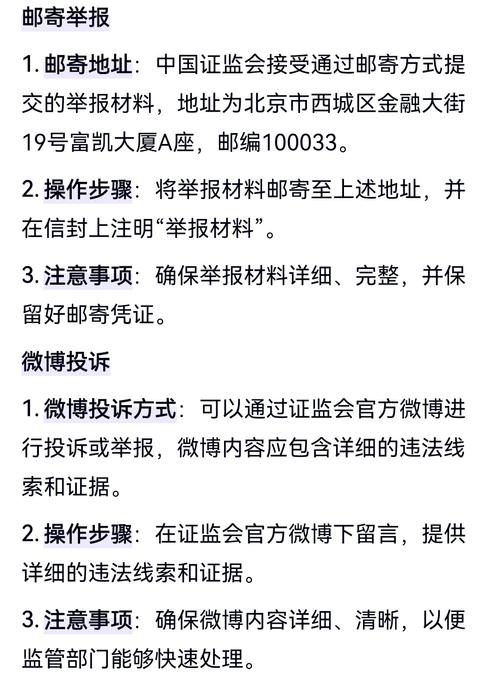 邮寄举报

1. 邮寄地址：中国证监会接受通过邮寄方式提交的举报材料，地址为北京市西城区金融大街19号富凯大厦A座，邮编100033。

2. 操作步骤：将举报材料邮寄至上述地址，并在信封上注明“举报材料”。

3. 注意事项：确保举报材料详细、完整，并保留好邮寄凭证。

微博投诉

1. 微博投诉方式：可以通过证监会官方微博进行投诉或举报，微博内容应包含详细的违法线索和证据。

2. 操作步骤：在证监会官方微博下留言，提供详细的违法线索和证据。

3. 注意事项：确保微博内容详细、清晰，以便监管部门能够快速处理。